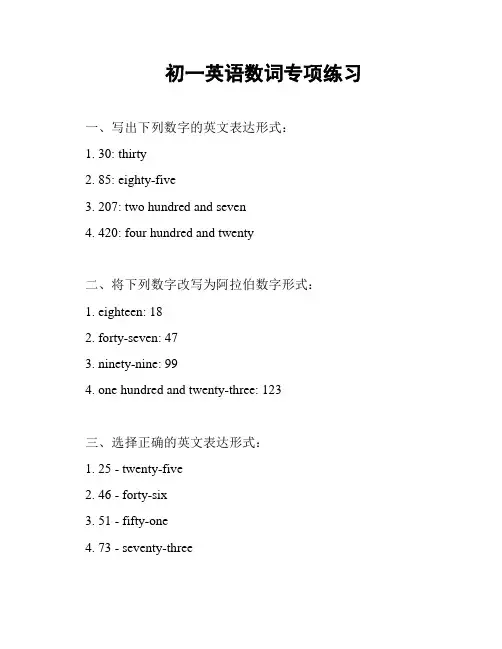 初一英语数词专项练习

一、写出下列数字的英文表达形式：

1. 30: thirty

2. 85: eighty-five

3. 207: two hundred and seven

4. 420: four hundred and twenty

二、将下列数字改写为阿拉伯数字形式：

1. eighteen: 18

2. forty-seven: 47

3. ninety-nine: 99

4. one hundred and twenty-three: 123

三、选择正确的英文表达形式：

1. 25 - twenty-five

2. 46 - forty-six

3. 51 - fifty-one

4. 73 - seventy-three